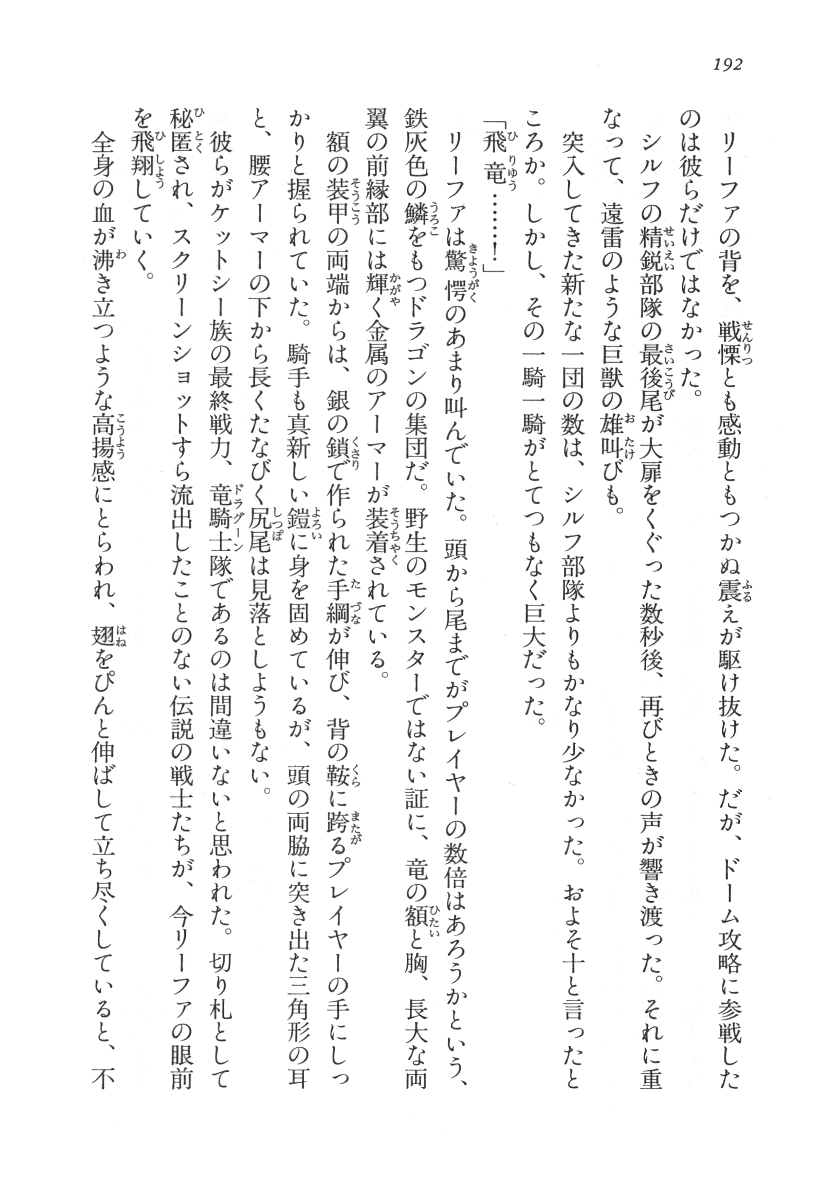 192

リーファの背を、戦慄とも感動ともつかぬ震えが駆け抜けた。だが、ドーム攻略に参戦したのは彼らだけではなかった。

シルフの精鋭部隊の最後尾が大扉をくぐった数秒後、再びときの声が響き渡った。それに重なって、遠雷のような巨獣の雄叫びも。

突入してきた新たな一団の数は、シルフ部隊よりもかなり少なかった。およそ十と言ったところか。しかし、その一騎一騎がとてつもなく巨大だった。

「飛竜……！」

リーファは驚愕のあまり叫んでいた。頭から尾までがプレイヤーの数倍はあろうかという、鉄灰色の鱗をもつドラゴンの集団だ。野生のモンスターではない証に、竜の額と胸、長大な両翼の前縁部には輝く金属のアーマーが装着されている。

額の装甲の両端からは、銀の鎖で作られた手綱が伸び、背の鞍に跨るプレイヤーの手にしっかりと握られていた。騎手も真新しい鎧に身を固めているが、頭の両脇に突き出た三角形の耳と、腰アーマーの下から長くたなびく尻尾は見落としようもない。

彼らがケットシー族の最終戦力、竜騎士隊であるのは間違いないと思われた。切り札として秘匿され、スクリーンショットすら流出したことのない伝説の戦士たちが、今リーファの眼前を飛翔していく。

全身の血が沸き立つような高揚感にとらわれ、翅をぴんと伸ばして立ち尽くしていると、不